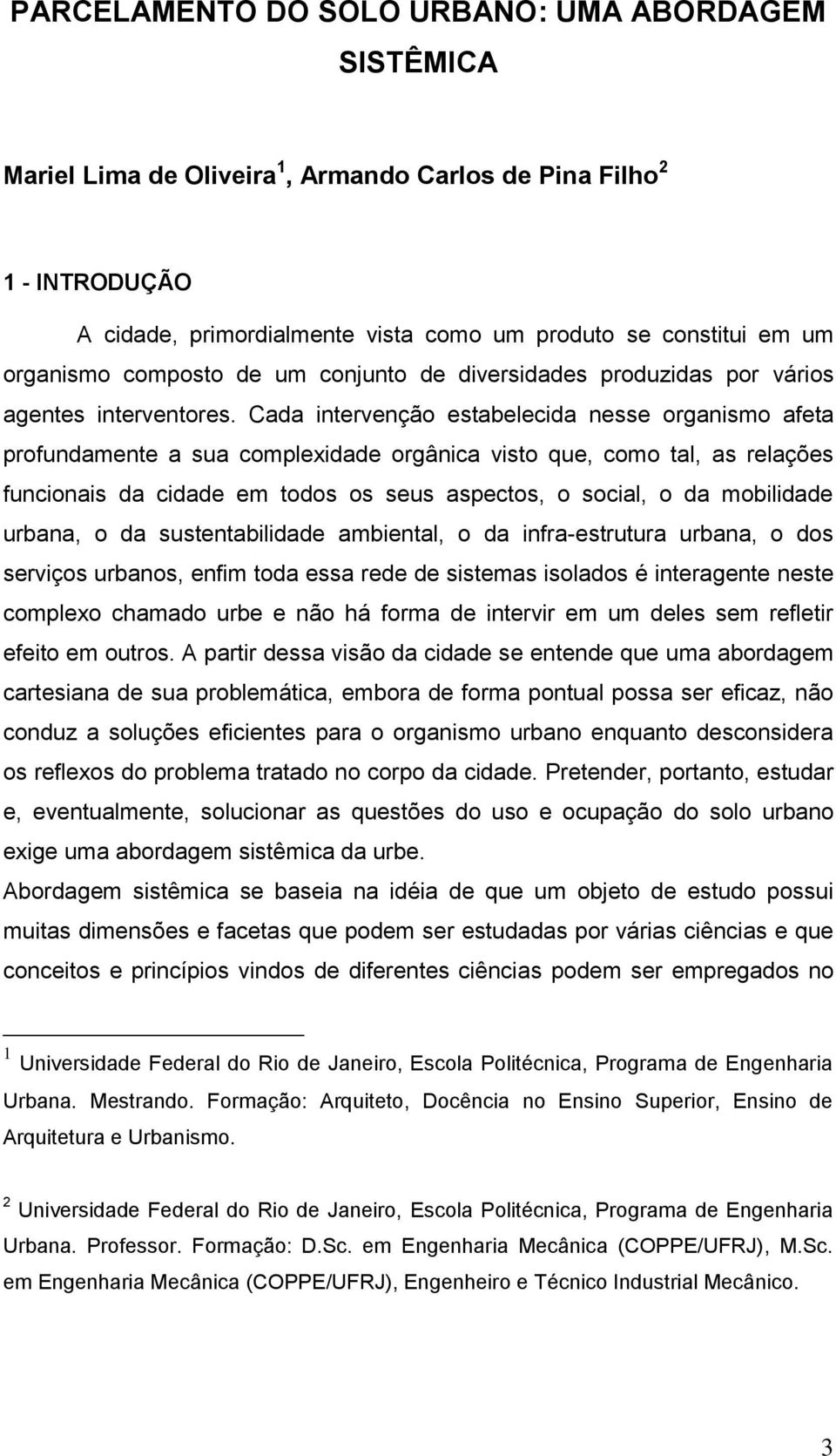 PARCELAMENTO DO SOLO URBANO: UMA ABORDAGEM SISTÊMICA

Mariel Lima de Oliveira $^1$, Armando Carlos de Pina Filho $^2$

1 - INTRODUÇÃO

A cidade, primordialmente vista como um produto se constitui em um organismo composto de um conjunto de diversidades produzidas por vários agentes interventores. Cada intervenção estabelecida nesse organismo afeta profundamente a sua complexidade orgânica visto que, como tal, as relações funcionais da cidade em todos os seus aspectos, o social, o da mobilidade urbana, o da sustentabilidade ambiental, o da infra-estrutura urbana, o dos serviços urbanos, enfim toda essa rede de sistemas isolados é interagente neste complexo chamado urbe e não há forma de intervir em um deles sem refletir efeito em outros. A partir dessa visão da cidade se entende que uma abordagem cartesiana de sua problemática, embora de forma pontual possa ser eficaz, não conduz a soluções eficientes para o organismo urbano enquanto desconsidera os reflexos do problema tratado no corpo da cidade. Pretender, portanto, estudar e, eventualmente, solucionar as questões do uso e ocupação do solo urbano exige uma abordagem sistêmica da urbe.

Abordagem sistêmica se baseia na idéia de que um objeto de estudo possui muitas dimensões e facetas que podem ser estudadas por várias ciências e que conceitos e princípios vindos de diferentes ciências podem ser empregados no

$^1$ Universidade Federal do Rio de Janeiro, Escola Politécnica, Programa de Engenharia Urbana. Mestrando. Formação: Arquiteto, Docência no Ensino Superior, Ensino de Arquitetura e Urbanismo.

$^2$ Universidade Federal do Rio de Janeiro, Escola Politécnica, Programa de Engenharia Urbana. Professor. Formação: D.Sc. em Engenharia Mecânica (COPPE/UFRJ), M.Sc. em Engenharia Mecânica (COPPE/UFRJ), Engenheiro e Técnico Industrial Mecânico.

3